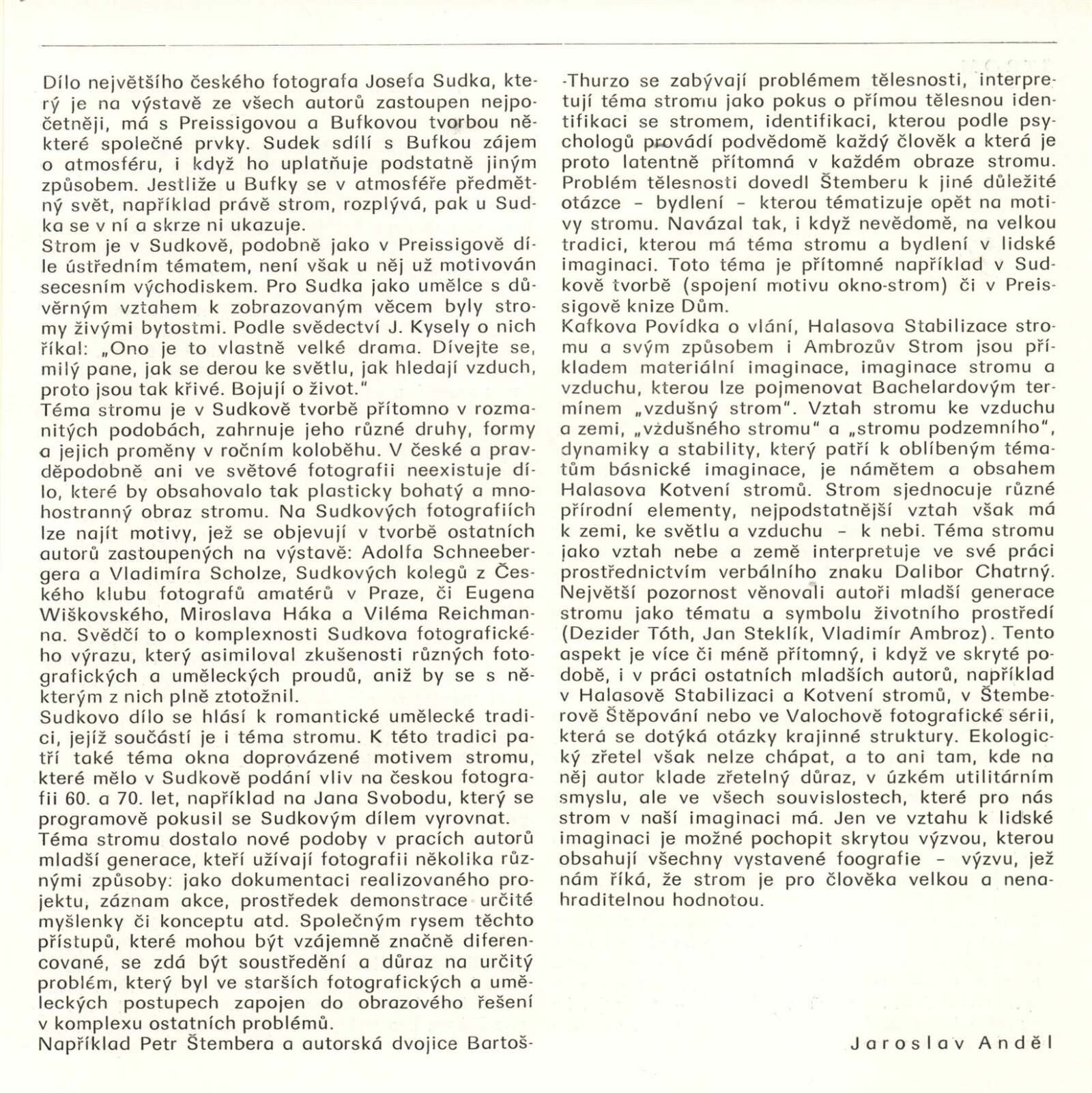 Dílo největšího českého fotografa Josefa Sudka, který je na výstavě ze všech autorů zastoupen nejpočetněji, má s Preissigovou a Bufkovou tvorbou některé společné prvky. Sudek sdílí s Bufkou zájem o atmosféru, i když ho uplatňuje podstatně jiným způsobem. Jestliže u Bufky se v atmosféře předmětný svět, například právě strom, rozplývá, pak u Sudka se v ní a skrze ni ukazuje.
Strom je v Sudkově, podobně jako v Preissigově díle ústředním tématem, není však u něj už motivován secesním východiskem. Pro Sudka jako umělce s důvěrným vztahem k zobrazovaným věcem byly stromy živými bytostmi. Podle svědectví J. Kysely o nich říkal: „Ono je to vlastně velké drama. Dívejte se, milý pane, jak se derou ke světlu, jak hledají vzduch, proto jsou tak křivé. Bojují o život."
Téma stromu je v Sudkově tvorbě přítomno v rozmanitých podobách, zahrnuje jeho různé druhy, formy a jejich proměny v ročním koloběhu. V české a pravděpodobně ani ve světové fotografii neexistuje dílo, které by obsahovalo tak plasticky bohatý a mnohostranný obraz stromu. Na Sudkových fotografiích lze najít motivy, jež se objevují v tvorbě ostatních autorů zastoupených na výstavě: Adolfa Schneebergera a Vladimíra Scholze, Sudkových kolegů z Českého klubu fotografů amatérů v Praze, či Eugena Wiškovského, Miroslava Háka a Viléma Reichmanna. Svědčí to o komplexnosti Sudkova fotografického výrazu, který asimiloval zkušenosti různých fotografických a uměleckých proudů, aniž by se s některým z nich plně ztotožnil.
Sudkovo dílo se hlásí k romantické umělecké tradici, jejíž součástí je i téma stromu. K této tradici patří také téma okna doprovázené motivem stromu, které mělo v Sudkově podání vliv na českou fotografii 60. a 70. let, například na Jana Svobodu, který se programově pokusil se Sudkovým dílem vyrovnat.
Téma stromu dostalo nové podoby v pracích autorů mladší generace, kteří užívají fotografii několika různými způsoby: jako dokumentaci realizovaného projektu, záznam akce, prostředek demonstrace určité myšlenky či konceptu atd. Společným rysem těchto přístupů, které mohou být vzájemně značně diferencované, se zdá být soustředění a důraz na určitý problém, který byl ve starších fotografických a uměleckých postupech zapojen do obrazového řešení v komplexu ostatních problémů.
Například Petr Štembera a autorská dvojice Bartoš-Thurzo se zabývají problémem tělesnosti, interpretují téma stromu jako pokus o přímou tělesnou identifikaci se stromem, identifikaci, kterou podle psychologů provádí podvědomě každý člověk a která je proto latentně přítomná v každém obraze stromu. Problém tělesnosti dovedl Štemberu k jiné důležité otázce – bydlení – kterou tématizuje opět na motivy stromu. Navázal tak, i když nevědomě, na velkou tradici, kterou má téma stromu a bydlení v lidské imaginaci. Toto téma je přítomné například v Sudkově tvorbě (spojení motivu okno-strom) či v Preissigově knize Dům.
Kafkova Povídka o vlání, Halasova Stabilizace stromu a svým způsobem i Ambrozův Strom jsou příkladem materiální imaginace, imaginace stromu a vzduchu, kterou lze pojmenovat Bachelardovým termínem „vzdušný strom". Vztah stromu ke vzduchu a zemi, „vzdušného stromu" a „stromu podzemního", dynamiky a stability, který patří k oblíbeným tématům básnické imaginace, je námětem a obsahem Halasova Kotvení stromů. Strom sjednocuje různé přírodní elementy, nejpodstatnější vztah však má k zemi, ke světlu a vzduchu – k nebi. Téma stromu jako vztah nebe a země interpretuje ve své práci prostřednictvím verbálního znaku Dalibor Chatrný.
Největší pozornost věnovali autoři mladší generace stromu jako tématu a symbolu životního prostředí (Dezider Tóth, Jan Steklík, Vladimír Ambroz). Tento aspekt je více či méně přítomný, i když ve skryté podobě, i v práci ostatních mladších autorů, například v Halasově Stabilizaci a Kotvení stromů, v Štemberově Štěpování nebo ve Valochově fotografické sérii, která se dotýká otázky krajinné struktury. Ekologický zřetel však nelze chápat, a to ani tam, kde na něj autor klade zřetelný důraz, v úzkém utilitárním smyslu, ale ve všech souvislostech, které pro nás strom v naší imaginaci má. Jen ve vztahu k lidské imaginaci je možné pochopit skrytou výzvou, kterou obsahují všechny vystavené foografie – výzvu, jež nám říká, že strom je pro člověka velkou a nenahraditelnou hodnotou.

Jaroslav Anděl